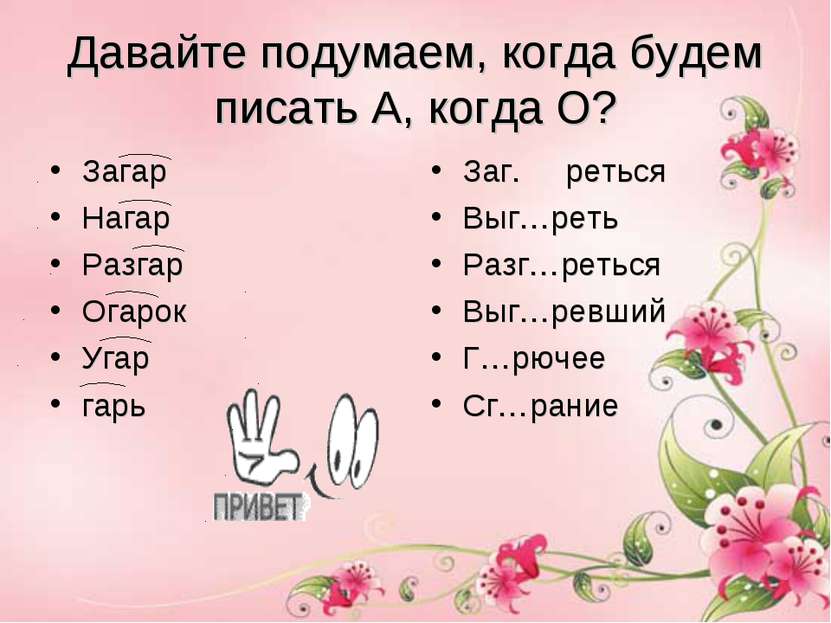 Давайте подумаем, когда будем писать А, когда О?

• Загар
• Нагар
• Разгар
• Огарок
• Угар
• гарь

• Заг. реться
• Выг…реть
• Разг…реться
• Выг…ревший
• Г…рючее
• Сг…рание

ПРИВЕТ